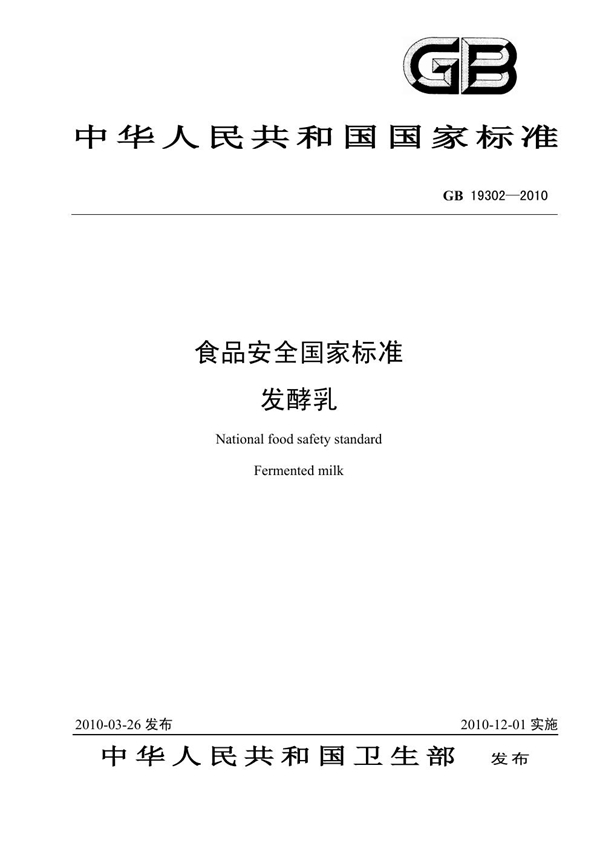 GB

中华人民共和国国家标准

GB 19302—2010

食品安全国家标准

发酵乳

National food safety standard

Fermented milk

2010-03-26 发布

2010-12-01 实施

中华人民共和国卫生部 发布